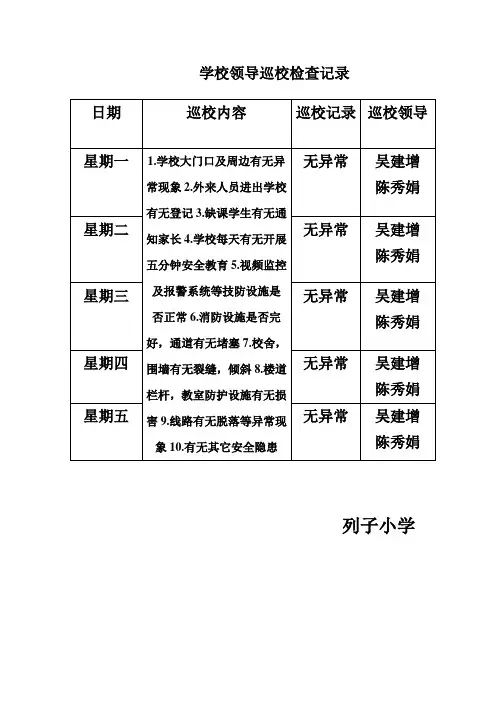 学校领导巡校检查记录

| 日期 | 巡校内容 | 巡校记录 | 巡校领导 |
|---|---|---|---|
| 星期一 | 1.学校大门口及周边有无异常现象 2.外来人员进出学校有无登记 3.缺课学生有无通知家长 4.学校每天有无开展五分钟安全教育 5.视频监控及报警系统等技防设施是否正常 6.消防设施是否完好，通道有无堵塞 7.校舍，围墙有无裂缝，倾斜 8.楼道栏杆，教室防护设施有无损害 9.线路有无脱落等异常现象 10.有无其它安全隐患 | 无异常 | 吴建增 陈秀娟 |
| 星期二 | | 无异常 | 吴建增 陈秀娟 |
| 星期三 | | 无异常 | 吴建增 陈秀娟 |
| 星期四 | | 无异常 | 吴建增 陈秀娟 |
| 星期五 | | 无异常 | 吴建增 陈秀娟 |

列子小学